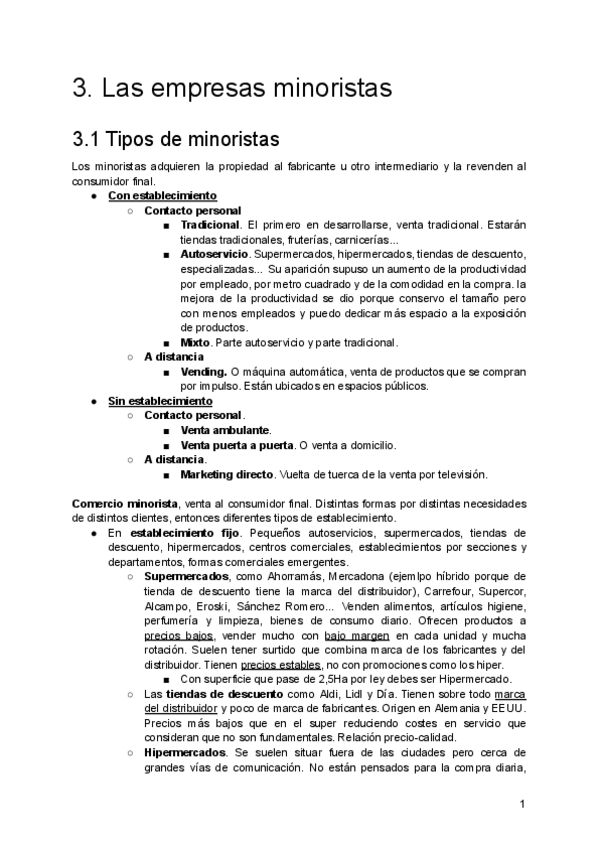 3. Las empresas minoristas

3.1 Tipos de minoristas

Los minoristas adquieren la propiedad al fabricante u otro intermediario y la revenden al consumidor final.

● Con establecimiento
  ○ Contacto personal
    ■ Tradicional. El primero en desarrollarse, venta tradicional. Estarán tiendas tradicionales, fruterías, carnicerías...
    ■ Autoservicio. Supermercados, hipermercados, tiendas de descuento, especializadas... Su aparición supuso un aumento de la productividad por empleado, por metro cuadrado y de la comodidad en la compra. la mejora de la productividad se dio porque conservo el tamaño pero con menos empleados y puedo dedicar más espacio a la exposición de productos.
    ■ Mixto. Parte autoservicio y parte tradicional.
  ○ A distancia
    ■ Vending. O máquina automática, venta de productos que se compran por impulso. Están ubicados en espacios públicos.
● Sin establecimiento
  ○ Contacto personal.
    ■ Venta ambulante.
    ■ Venta puerta a puerta. O venta a domicilio.
  ○ A distancia.
    ■ Marketing directo. Vuelta de tuerca de la venta por televisión.

Comercio minorista, venta al consumidor final. Distintas formas por distintas necesidades de distintos clientes, entonces diferentes tipos de establecimiento.

● En establecimiento fijo. Pequeños autoservicios, supermercados, tiendas de descuento, hipermercados, centros comerciales, establecimientos por secciones y departamentos, formas comerciales emergentes.
  ○ Supermercados, como Ahorramás, Mercadona (ejemlpo híbrido porque de tienda de descuento tiene la marca del distribuidor), Carrefour, Supercor, Alcampo, Eroski, Sánchez Romero... Venden alimentos, artículos higiene, perfumería y limpieza, bienes de consumo diario. Ofrecen productos a precios bajos, vender mucho con bajo margen en cada unidad y mucha rotación. Suelen tener surtido que combina marca de los fabricantes y del distribuidor. Tienen precios estables, no con promociones como los hiper.
    ■ Con superficie que pase de 2,5Ha por ley debes ser Hipermercado.
  ○ Las tiendas de descuento como Aldi, Lidl y Día. Tienen sobre todo marca del distribuidor y poco de marca de fabricantes. Origen en Alemania y EEUU. Precios más bajos que en el super reduciendo costes en servicio que consideran que no son fundamentales. Relación precio-calidad.
  ○ Hipermercados. Se suelen situar fuera de las ciudades pero cerca de grandes vías de comunicación. No están pensados para la compra diaria,

1